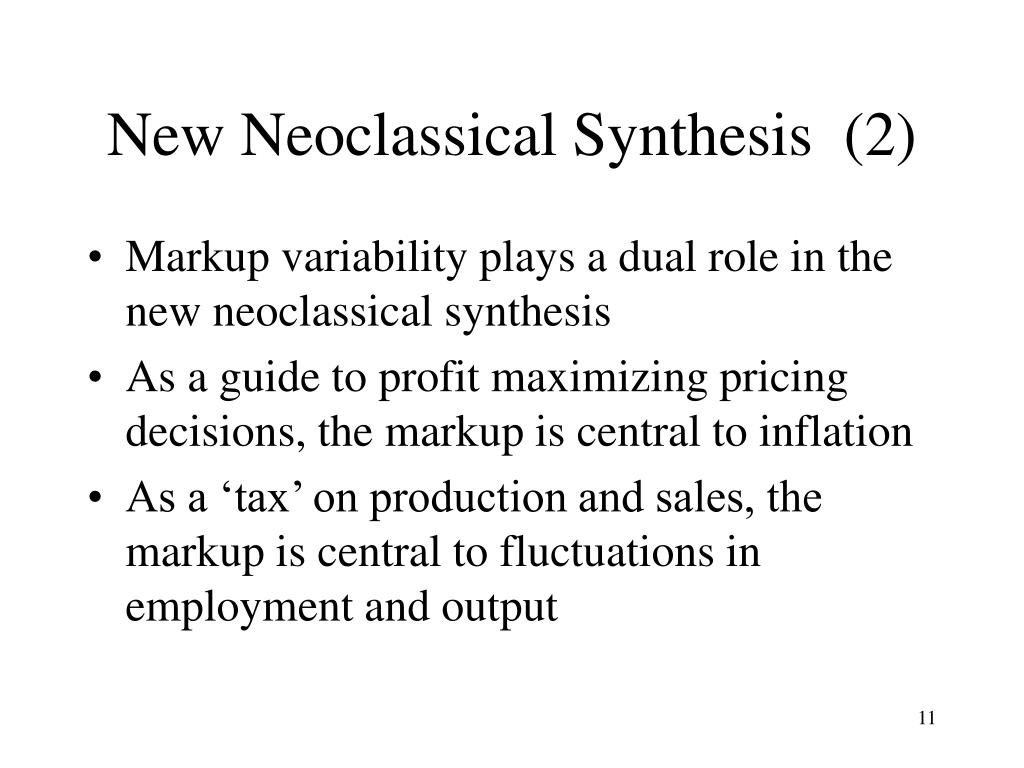 New Neoclassical Synthesis (2)

• Markup variability plays a dual role in the new neoclassical synthesis
• As a guide to profit maximizing pricing decisions, the markup is central to inflation
• As a ‘tax’ on production and sales, the markup is central to fluctuations in employment and output

11